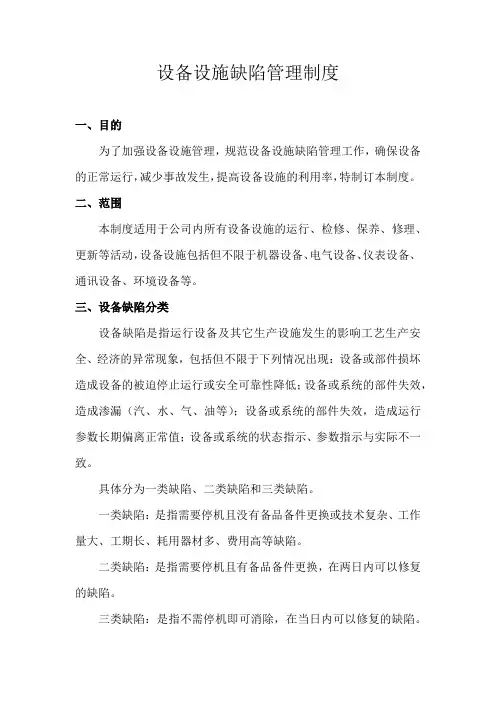 设备设施缺陷管理制度

一、目的

为了加强设备设施管理，规范设备设施缺陷管理工作，确保设备的正常运行，减少事故发生，提高设备设施的利用率，特制订本制度。

二、范围

本制度适用于公司内所有设备设施的运行、检修、保养、修理、更新等活动，设备设施包括但不限于机器设备、电气设备、仪表设备、通讯设备、环境设备等。

三、设备缺陷分类

设备缺陷是指运行设备及其它生产设施发生的影响工艺生产安全、经济的异常现象，包括但不限于下列情况出现：设备或部件损坏造成设备的被迫停止运行或安全可靠性降低；设备或系统的部件失效，造成渗漏（汽、水、气、油等）；设备或系统的部件失效，造成运行参数长期偏离正常值；设备或系统的状态指示、参数指示与实际不一致。

具体分为一类缺陷、二类缺陷和三类缺陷。

一类缺陷：是指需要停机且没有备品备件更换或技术复杂、工作量大、工期长、耗用器材多、费用高等缺陷。

二类缺陷：是指需要停机且有备品备件更换，在两日内可以修复的缺陷。

三类缺陷：是指不需停机即可消除，在当日内可以修复的缺陷。